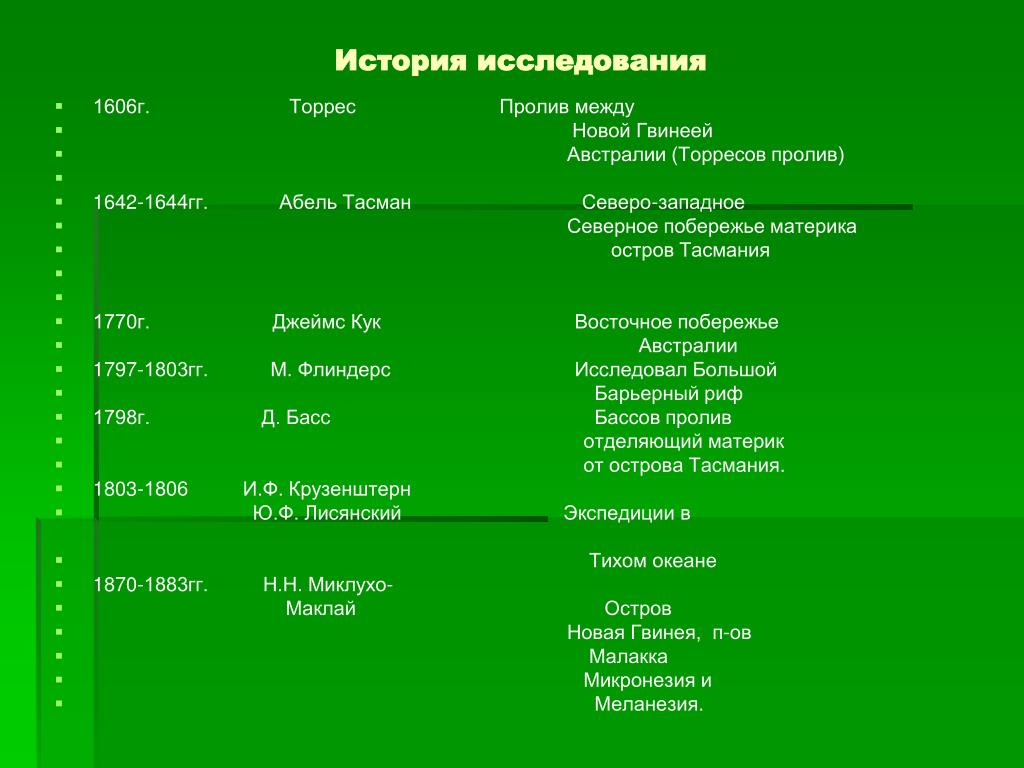 История исследования

1606г. Торрес Пролив между
Новой Гвинеей
Австралии (Торресов пролив)

1642-1644гг. Абель Тасман Северо-западное
Северное побережье материка
остров Тасмания

1770г. Джеймс Кук Восточное побережье
Австралии
1797-1803гг. М. Флиндерс Исследовал Большой
Барьерный риф
1798г. Д. Басс Бассов пролив
отделяющий материк
от острова Тасмания.
1803-1806 И.Ф. Крузенштерн
Ю.Ф. Лисянский Экспедиции в

Тихом океане
1870-1883гг. Н.Н. Миклухо-
Маклай Остров
Новая Гвинея, п-ов
Малакка
Микронезия и
Меланезия.